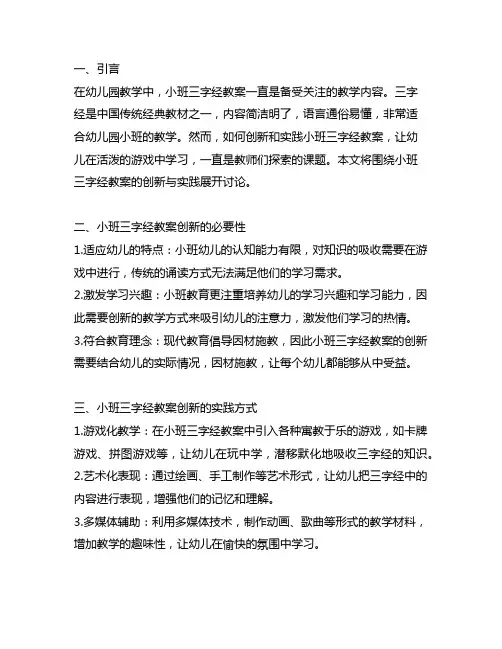 一、引言

在幼儿园教学中，小班三字经教案一直是备受关注的教学内容。三字经是中国传统经典教材之一，内容简洁明了，语言通俗易懂，非常适合幼儿园小班的教学。然而，如何创新和实践小班三字经教案，让幼儿在活泼的游戏中学习，一直是教师们探索的课题。本文将围绕小班三字经教案的创新与实践展开讨论。

二、小班三字经教案创新的必要性

1.适应幼儿的特点：小班幼儿的认知能力有限，对知识的吸收需要在游戏中进行，传统的诵读方式无法满足他们的学习需求。

2.激发学习兴趣：小班教育更注重培养幼儿的学习兴趣和学习能力，因此需要创新的教学方式来吸引幼儿的注意力，激发他们学习的热情。

3.符合教育理念：现代教育倡导因材施教，因此小班三字经教案的创新需要结合幼儿的实际情况，因材施教，让每个幼儿都能够从中受益。

三、小班三字经教案创新的实践方式

1.游戏化教学：在小班三字经教案中引入各种寓教于乐的游戏，如卡牌游戏、拼图游戏等，让幼儿在玩中学，潜移默化地吸收三字经的知识。

2.艺术化表现：通过绘画、手工制作等艺术形式，让幼儿把三字经中的内容进行表现，增强他们的记忆和理解。

3.多媒体辅助：利用多媒体技术，制作动画、歌曲等形式的教学材料，增加教学的趣味性，让幼儿在愉快的氛围中学习。